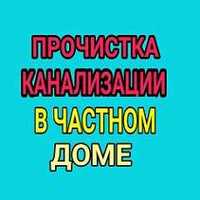 ПРОЧИСТКА
КАНАЛИЗАЦИИ
В ЧАСТНОМ
ДОМЕ